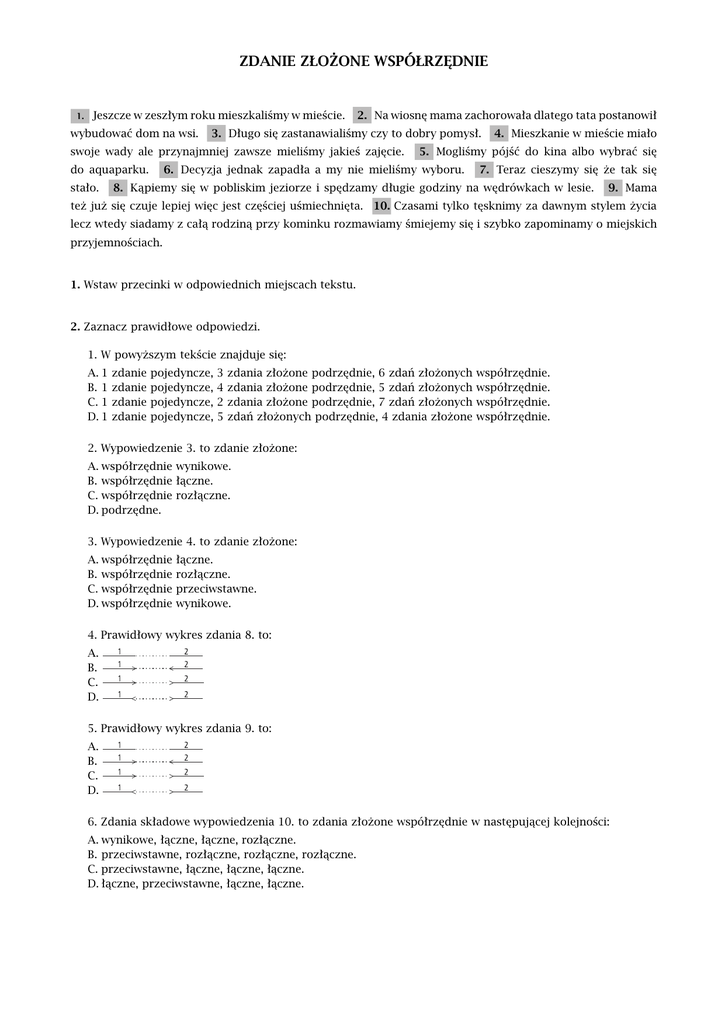 ZDANIE ZŁOŻONE WSPÓŁRZĘDNIE

1. Jeszcze w zeszłym roku mieszkaliśmy w mieście. 2. Na wiosnę mama zachorowała dlatego tata postanowił wybudować dom na wsi. 3. Długo się zastanawialiśmy czy to dobry pomysł. 4. Mieszkanie w mieście miało swoje wady ale przynajmniej zawsze mieliśmy jakieś zajęcie. 5. Mogliśmy pójść do kina albo wybrać się do aquaparku. 6. Decyzja jednak zapadła a my nie mieliśmy wyboru. 7. Teraz cieszymy się że tak się stało. 8. Kąpiemy się w pobliskim jeziorze i spędzamy długie godziny na wędrówkach w lesie. 9. Mama też już się czuje lepiej więc jest częściej uśmiechnięta. 10. Czasami tylko tęsknimy za dawnym stylem życia lecz wtedy siadamy z całą rodziną przy kominku rozmawiamy śmiejemy się i szybko zapominamy o miejskich przyjemnościach.

1. Wstaw przecinki w odpowiednich miejscach tekstu.

2. Zaznacz prawidłowe odpowiedzi.

1. W powyższym tekście znajduje się:
A. 1 zdanie pojedyncze, 3 zdania złożone podrzędnie, 6 zdań złożonych współrzędnie.
B. 1 zdanie pojedyncze, 4 zdania złożone podrzędnie, 5 zdań złożonych współrzędnie.
C. 1 zdanie pojedyncze, 2 zdania złożone podrzędnie, 7 zdań złożonych współrzędnie.
D. 1 zdanie pojedyncze, 5 zdań złożonych podrzędnie, 4 zdania złożone współrzędnie.

2. Wypowiedzenie 3. to zdanie złożone:
A. współrzędnie wynikowe.
B. współrzędnie łączne.
C. współrzędnie rozłączne.
D. podrzędne.

3. Wypowiedzenie 4. to zdanie złożone:
A. współrzędnie łączne.
B. współrzędnie rozłączne.
C. współrzędnie przeciwstawne.
D. współrzędnie wynikowe.

4. Prawidłowy wykres zdania 8. to:
A. 1 2
B. 1 2
C. 1 2
D. 1 2

5. Prawidłowy wykres zdania 9. to:
A. 1 2
B. 1 2
C. 1 2
D. 1 2

6. Zdania składowe wypowiedzenia 10. to zdania złożone współrzędnie w następującej kolejności:
A. wynikowe, łączne, łączne, rozłączne.
B. przeciwstawne, rozłączne, rozłączne, rozłączne.
C. przeciwstawne, łączne, łączne, łączne.
D. łączne, przeciwstawne, łączne, łączne.